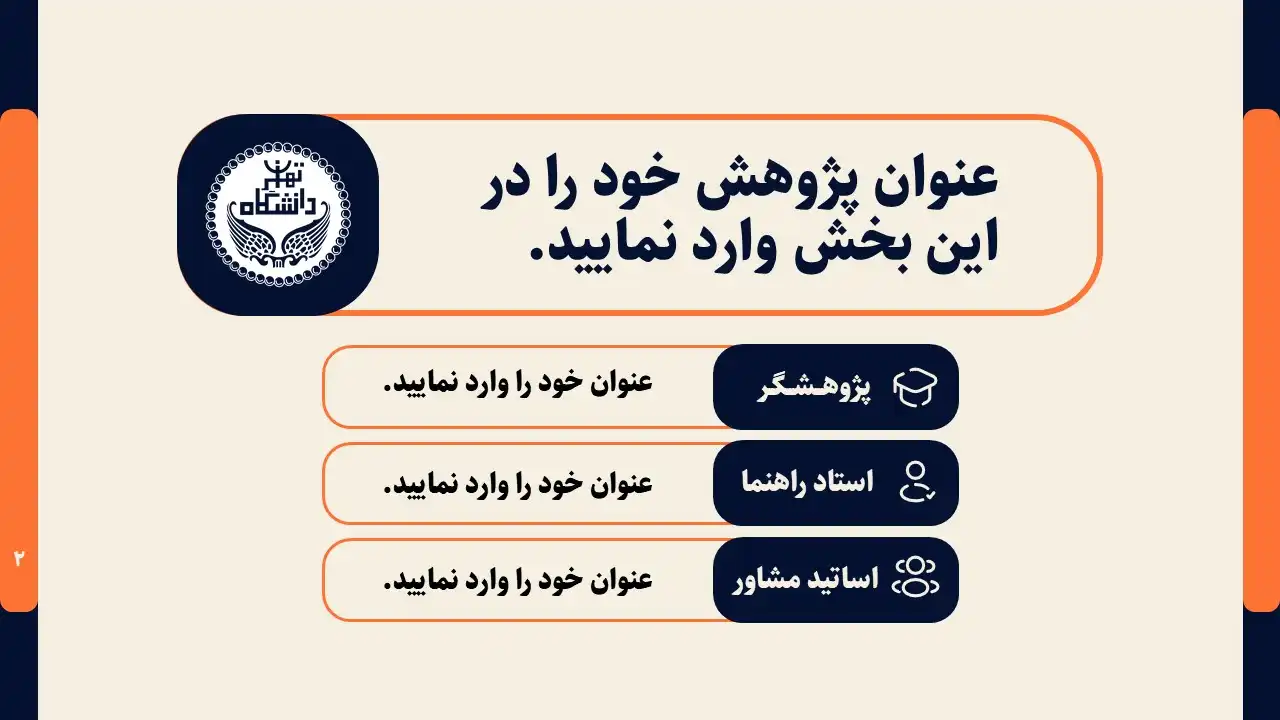 عنوان پژوهش خود را در این بخش وارد نمایید.

پژوهشگر
عنوان خود را وارد نمایید.

استاد راهنما
عنوان خود را وارد نمایید.

اساتید مشاور
عنوان خود را وارد نمایید.

۲